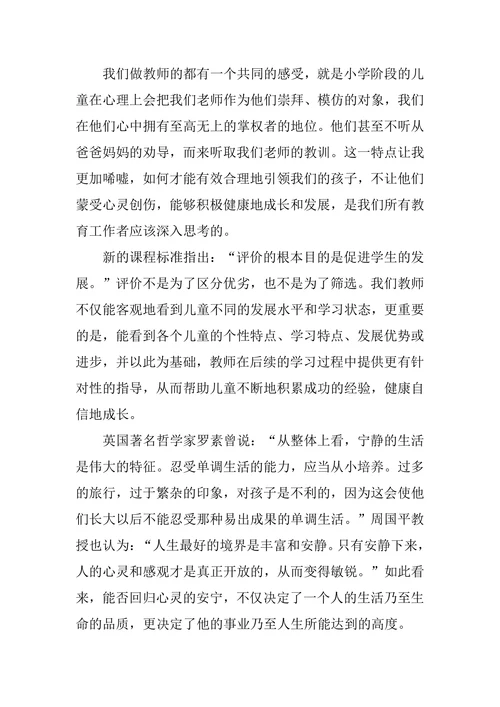 我们做教师的都有一个共同的感受，就是小学阶段的儿童在心理上会把我们老师作为他们崇拜、模仿的对象，我们在他们心中拥有至高无上的掌权者的地位。他们甚至不听从爸爸妈妈的劝导，而来听取我们老师的教训。这一特点让我更加唏嘘，如何才能有效合理地引领我们的孩子，不让他们蒙受心灵创伤，能够积极健康地成长和发展，是我们所有教育工作者应该深入思考的。

新的课程标准指出：“评价的根本目的是促进学生的发展。”评价不是为了区分优劣，也不是为了筛选。我们教师不仅能客观地看到儿童不同的发展水平和学习状态，更重要的是，能看到各个儿童的个性特点、学习特点、发展优势或进步，并以此为基础，教师在后续的学习过程中提供更有针对性的指导，从而帮助儿童不断地积累成功的经验，健康自信地成长。

英国著名哲学家罗素曾说：“从整体上看，宁静的生活是伟大的特征。忍受单调生活的能力，应当从小培养。过多的旅行，过于繁杂的印象，对孩子是不利的，因为这会使他们长大以后不能忍受那种易出成果的单调生活。”周国平教授也认为：“人生最好的境界是丰富和安静。只有安静下来，人的心灵和感观才是真正开放的，从而变得敏锐。”如此看来，能否回归心灵的安宁，不仅决定了一个人的生活乃至生命的品质，更决定了他的事业乃至人生所能达到的高度。